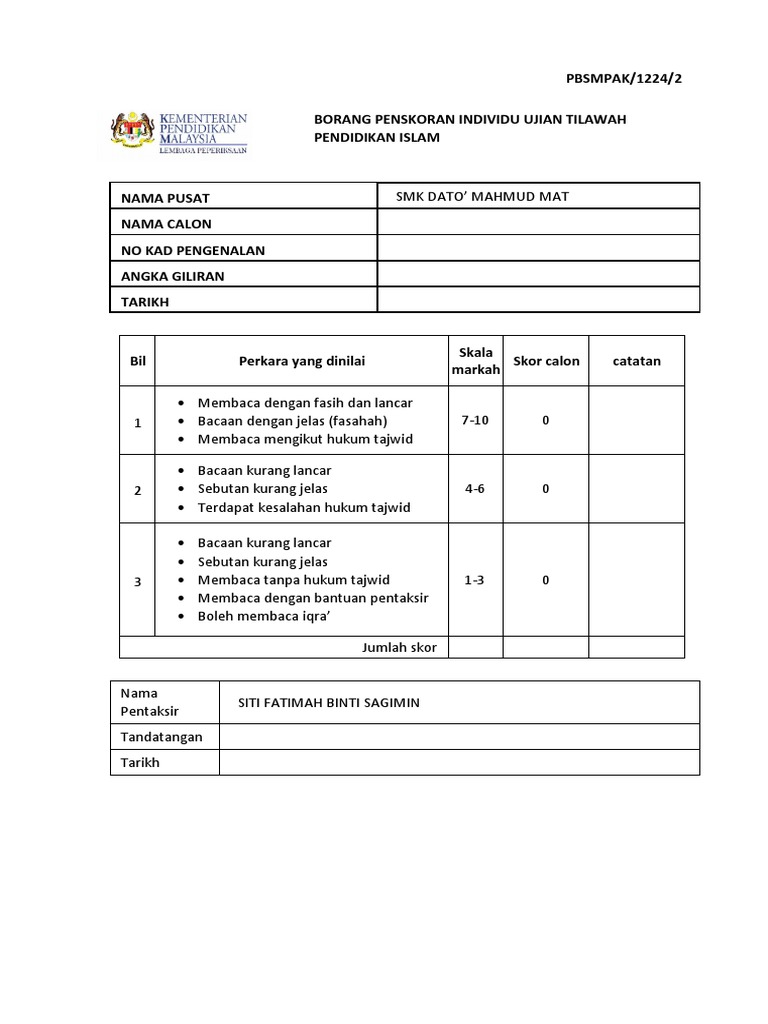 PBSMPAK/1224/2

KEMENTERIAN PENDIDIKAN MALAYSIA
LEMBAGA PEPERIKSAAN

BORANG PENSKORAN INDIVIDU UJIAN TILAWAH PENDIDIKAN ISLAM

| NAMA PUSAT | SMK DATO' MAHMUD MAT |
|---|---|
| NAMA CALON | |
| NO KAD PENGENALAN | |
| ANGKA GILIRAN | |
| TARIKH | |

| Bil | Perkara yang dinilai | Skala markah | Skor calon | catatan |
|---|---|---|---|---|
| 1 | • Membaca dengan fasih dan lancar • Bacaan dengan jelas (fasahah) • Membaca mengikut hukum tajwid | 7-10 | 0 | |
| 2 | • Bacaan kurang lancar • Sebutan kurang jelas • Terdapat kesalahan hukum tajwid | 4-6 | 0 | |
| 3 | • Bacaan kurang lancar • Sebutan kurang jelas • Membaca tanpa hukum tajwid • Membaca dengan bantuan pentaksir • Boleh membaca iqra' | 1-3 | 0 | |
| | Jumlah skor | | | |

| Nama Pentaksir | SITI FATIMAH BINTI SAGIMIN |
|---|---|
| Tandatangan | |
| Tarikh | |